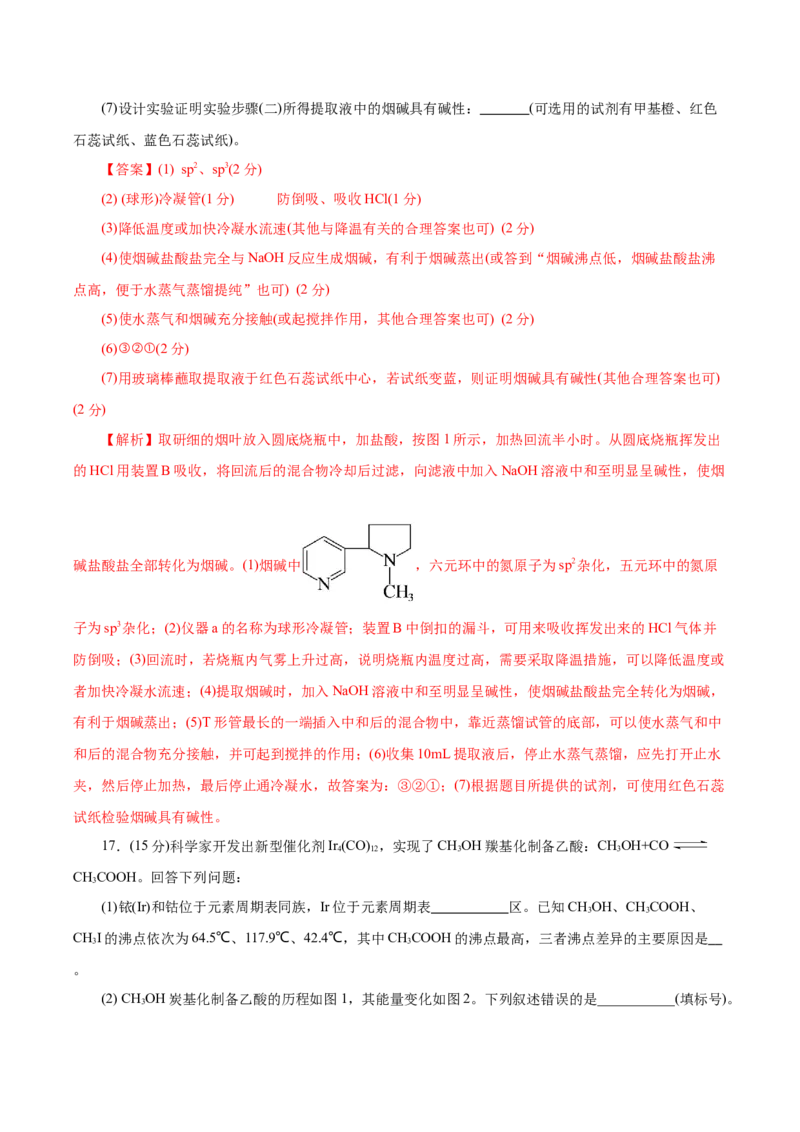 (7)设计实验证明实验步骤(二)所得提取液中的烟碱具有碱性：_______(可选用的试剂有甲基橙、红色石蕊试纸、蓝色石蕊试纸)。

【答案】(1) $sp^2$、$sp^3$(2 分)

(2) (球形)冷凝管(1 分)　　防倒吸、吸收 HCl(1 分)

(3)降低温度或加快冷凝水流速(其他与降温有关的合理答案也可) (2 分)

(4)使烟碱盐酸盐完全与 NaOH 反应生成烟碱，有利于烟碱蒸出(或答到“烟碱沸点低，烟碱盐酸盐沸点高，便于水蒸气蒸馏提纯”也可) (2 分)

(5)使水蒸气和烟碱充分接触(或起搅拌作用，其他合理答案也可) (2 分)

(6)③②①(2 分)

(7)用玻璃棒蘸取提取液于红色石蕊试纸中心，若试纸变蓝，则证明烟碱具有碱性(其他合理答案也可) (2 分)

【解析】取研细的烟叶放入圆底烧瓶中，加盐酸，按图 1 所示，加热回流半小时。从圆底烧瓶挥发出的 HCl 用装置 B 吸收，将回流后的混合物冷却后过滤，向滤液中加入 NaOH 溶液中和至明显呈碱性，使烟碱盐酸盐全部转化为烟碱。(1)烟碱中 N N $CH_3$ ，六元环中的氮原子为 $sp^2$ 杂化，五元环中的氮原子为 $sp^3$ 杂化；(2)仪器 a 的名称为球形冷凝管；装置 B 中倒扣的漏斗，可用来吸收挥发出来的 HCl 气体并防倒吸；(3)回流时，若烧瓶内气雾上升过高，说明烧瓶内温度过高，需要采取降温措施，可以降低温度或者加快冷凝水流速；(4)提取烟碱时，加入 NaOH 溶液中和至明显呈碱性，使烟碱盐酸盐完全转化为烟碱，有利于烟碱蒸出；(5)T 形管最长的一端插入中和后的混合物中，靠近蒸馏试管的底部，可以使水蒸气和中和后的混合物充分接触，并可起到搅拌的作用；(6)收集 10mL 提取液后，停止水蒸气蒸馏，应先打开止水夹，然后停止加热，最后停止通冷凝水，故答案为：③②①；(7)根据题目所提供的试剂，可使用红色石蕊试纸检验烟碱具有碱性。

17．(15 分)科学家开发出新型催化剂 $Ir_4(CO)_{12}$，实现了 $CH_3OH$ 羰基化制备乙酸：$CH_3OH+CO \rightleftharpoons CH_3COOH$。回答下列问题：

(1)铱(Ir)和钴位于元素周期表同族，Ir 位于元素周期表__________区。已知 $CH_3OH$、$CH_3COOH$、$CH_3I$ 的沸点依次为 64.5℃、117.9℃、42.4℃，其中 $CH_3COOH$ 的沸点最高，三者沸点差异的主要原因是__。

(2) $CH_3OH$ 炭基化制备乙酸的历程如图 1，其能量变化如图 2。下列叙述错误的是__________(填标号)。